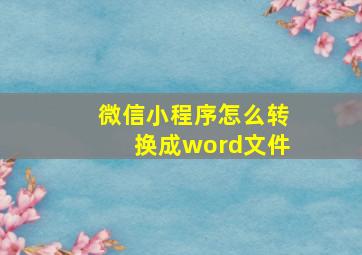 微信小程序怎么转换成word文件